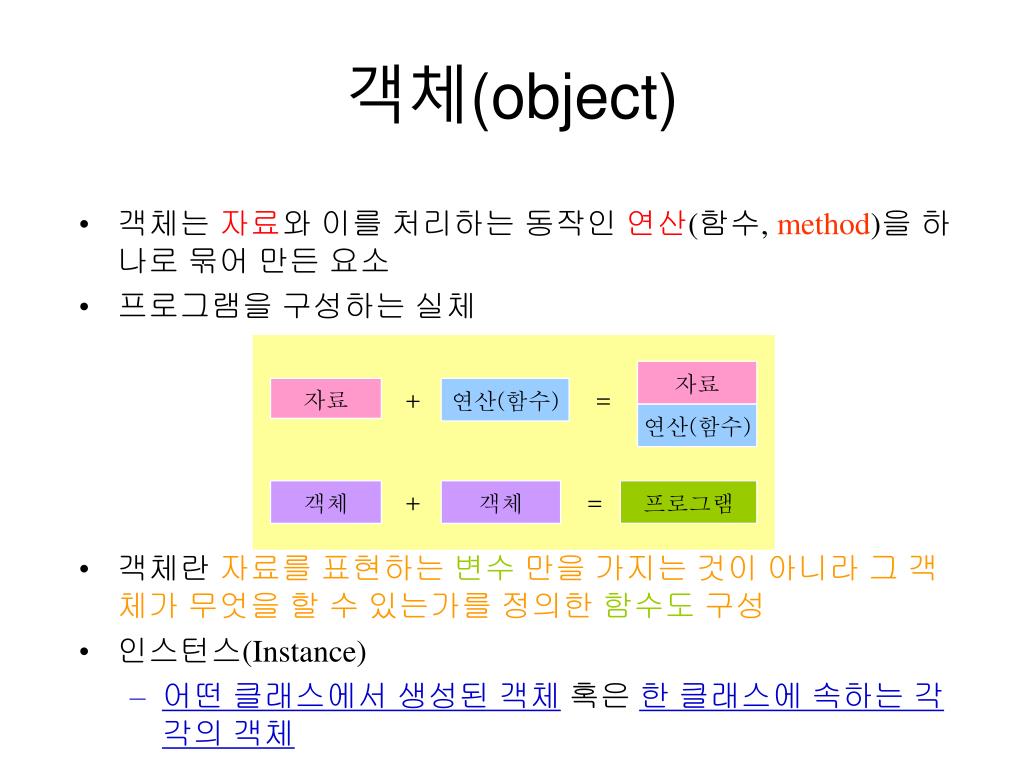 객체(object)

• 객체는 자료와 이를 처리하는 동작인 연산(함수, method)을 하나로 묶어 만든 요소
• 프로그램을 구성하는 실체

자료 + 연산(함수) = 자료 연산(함수)

객체 + 객체 = 프로그램

• 객체란 자료를 표현하는 변수 만을 가지는 것이 아니라 그 객체가 무엇을 할 수 있는가를 정의한 함수도 구성
• 인스턴스(Instance)
– 어떤 클래스에서 생성된 객체 혹은 한 클래스에 속하는 각각의 객체